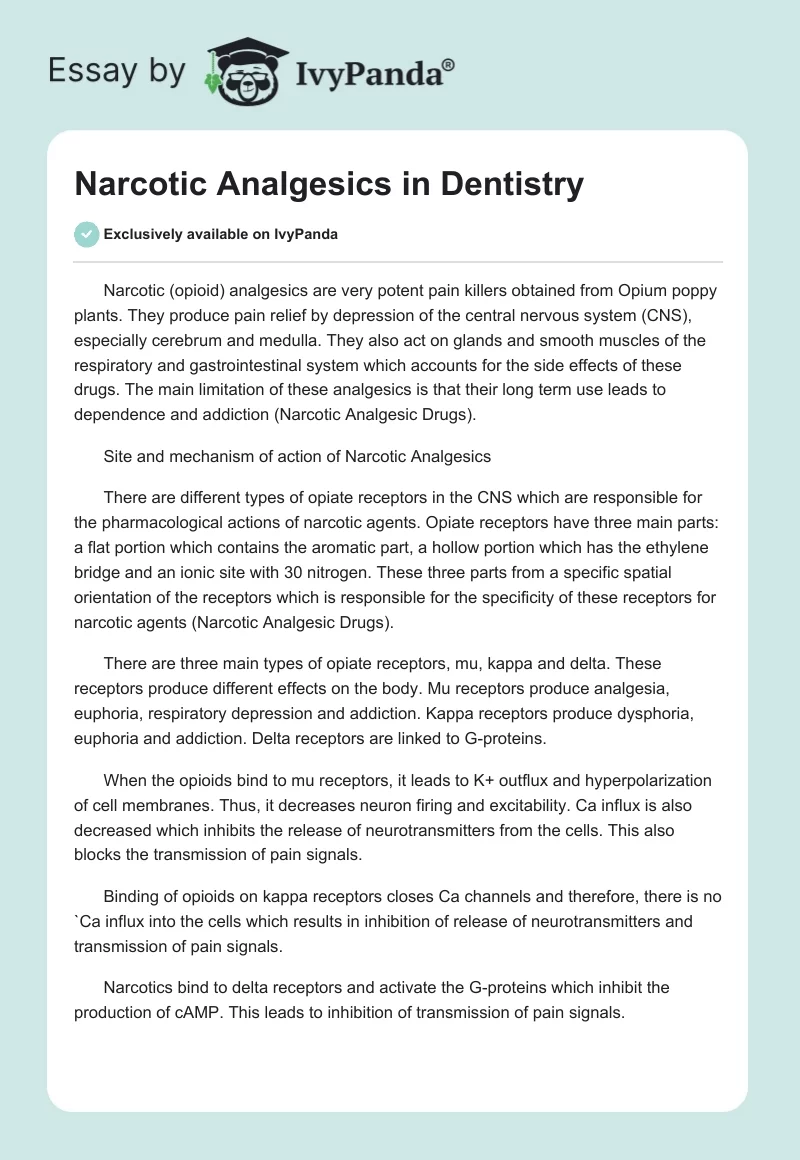 Essay by IvyPanda®

Narcotic Analgesics in Dentistry

Exclusively available on IvyPanda

Narcotic (opioid) analgesics are very potent pain killers obtained from Opium poppy plants. They produce pain relief by depression of the central nervous system (CNS), especially cerebrum and medulla. They also act on glands and smooth muscles of the respiratory and gastrointestinal system which accounts for the side effects of these drugs. The main limitation of these analgesics is that their long term use leads to dependence and addiction (Narcotic Analgesic Drugs).

Site and mechanism of action of Narcotic Analgesics

There are different types of opiate receptors in the CNS which are responsible for the pharmacological actions of narcotic agents. Opiate receptors have three main parts: a flat portion which contains the aromatic part, a hollow portion which has the ethylene bridge and an ionic site with 30 nitrogen. These three parts from a specific spatial orientation of the receptors which is responsible for the specificity of these receptors for narcotic agents (Narcotic Analgesic Drugs).

There are three main types of opiate receptors, mu, kappa and delta. These receptors produce different effects on the body. Mu receptors produce analgesia, euphoria, respiratory depression and addiction. Kappa receptors produce dysphoria, euphoria and addiction. Delta receptors are linked to G-proteins.

When the opioids bind to mu receptors, it leads to K+ outflux and hyperpolarization of cell membranes. Thus, it decreases neuron firing and excitability. Ca influx is also decreased which inhibits the release of neurotransmitters from the cells. This also blocks the transmission of pain signals.

Binding of opioids on kappa receptors closes Ca channels and therefore, there is no `Ca influx into the cells which results in inhibition of release of neurotransmitters and transmission of pain signals.

Narcotics bind to delta receptors and activate the G-proteins which inhibit the production of cAMP. This leads to inhibition of transmission of pain signals.